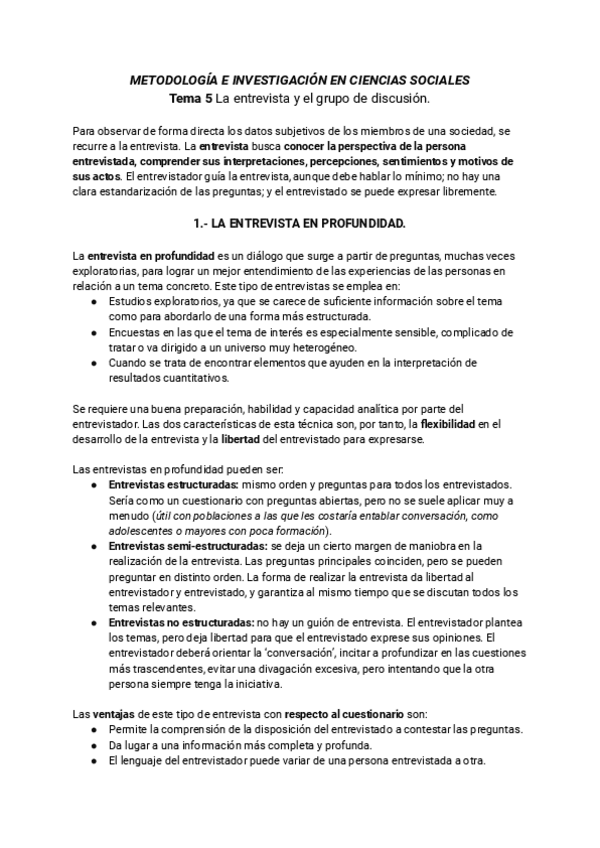 METODOLOGÍA E INVESTIGACIÓN EN CIENCIAS SOCIALES
Tema 5 La entrevista y el grupo de discusión.

Para observar de forma directa los datos subjetivos de los miembros de una sociedad, se recurre a la entrevista. La entrevista busca conocer la perspectiva de la persona entrevistada, comprender sus interpretaciones, percepciones, sentimientos y motivos de sus actos. El entrevistador guía la entrevista, aunque debe hablar lo mínimo; no hay una clara estandarización de las preguntas; y el entrevistado se puede expresar libremente.

1.- LA ENTREVISTA EN PROFUNDIDAD.

La entrevista en profundidad es un diálogo que surge a partir de preguntas, muchas veces exploratorias, para lograr un mejor entendimiento de las experiencias de las personas en relación a un tema concreto. Este tipo de entrevistas se emplea en:
● Estudios exploratorios, ya que se carece de suficiente información sobre el tema como para abordarlo de una forma más estructurada.
● Encuestas en las que el tema de interés es especialmente sensible, complicado de tratar o va dirigido a un universo muy heterogéneo.
● Cuando se trata de encontrar elementos que ayuden en la interpretación de resultados cuantitativos.

Se requiere una buena preparación, habilidad y capacidad analítica por parte del entrevistador. Las dos características de esta técnica son, por tanto, la flexibilidad en el desarrollo de la entrevista y la libertad del entrevistado para expresarse.

Las entrevistas en profundidad pueden ser:
● Entrevistas estructuradas: mismo orden y preguntas para todos los entrevistados. Sería como un cuestionario con preguntas abiertas, pero no se suele aplicar muy a menudo (útil con poblaciones a las que les costaría entablar conversación, como adolescentes o mayores con poca formación).
● Entrevistas semi-estructuradas: se deja un cierto margen de maniobra en la realización de la entrevista. Las preguntas principales coinciden, pero se pueden preguntar en distinto orden. La forma de realizar la entrevista da libertad al entrevistador y entrevistado, y garantiza al mismo tiempo que se discutan todos los temas relevantes.
● Entrevistas no estructuradas: no hay un guión de entrevista. El entrevistador plantea los temas, pero deja libertad para que el entrevistado exprese sus opiniones. El entrevistador deberá orientar la 'conversación', incitar a profundizar en las cuestiones más trascendentes, evitar una divagación excesiva, pero intentando que la otra persona siempre tenga la iniciativa.

Las ventajas de este tipo de entrevista con respecto al cuestionario son:
● Permite la comprensión de la disposición del entrevistado a contestar las preguntas.
● Da lugar a una información más completa y profunda.
● El lenguaje del entrevistador puede variar de una persona entrevistada a otra.